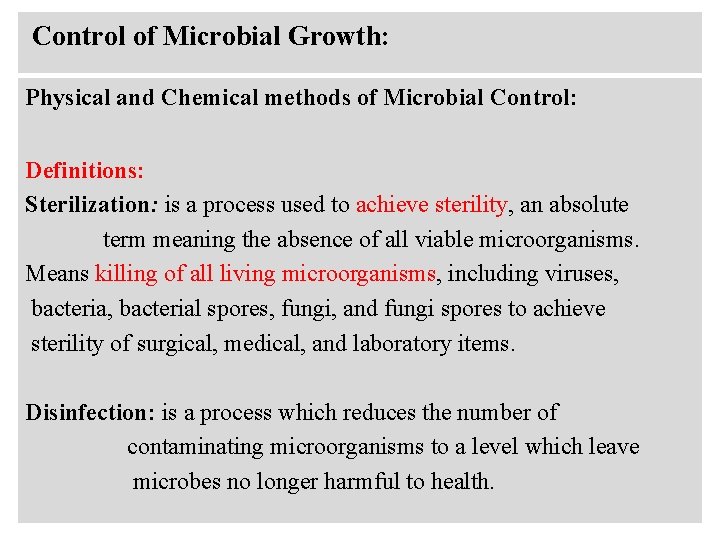 Control of Microbial Growth:

Physical and Chemical methods of Microbial Control:

Definitions:
Sterilization: is a process used to achieve sterility, an absolute term meaning the absence of all viable microorganisms.
Means killing of all living microorganisms, including viruses, bacteria, bacterial spores, fungi, and fungi spores to achieve sterility of surgical, medical, and laboratory items.

Disinfection: is a process which reduces the number of contaminating microorganisms to a level which leave microbes no longer harmful to health.